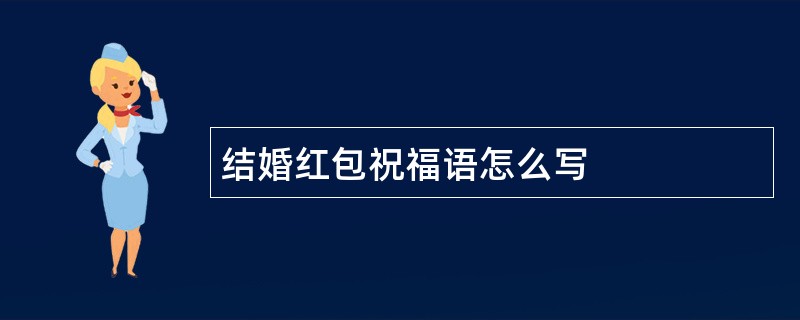 结婚红包祝福语怎么写